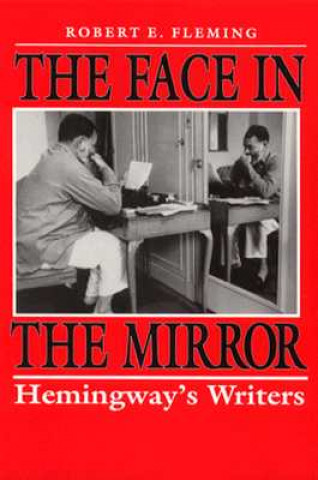 ROBERT E. FLEMING

THE FACE IN

THE MIRROR

Hemingway's Writers